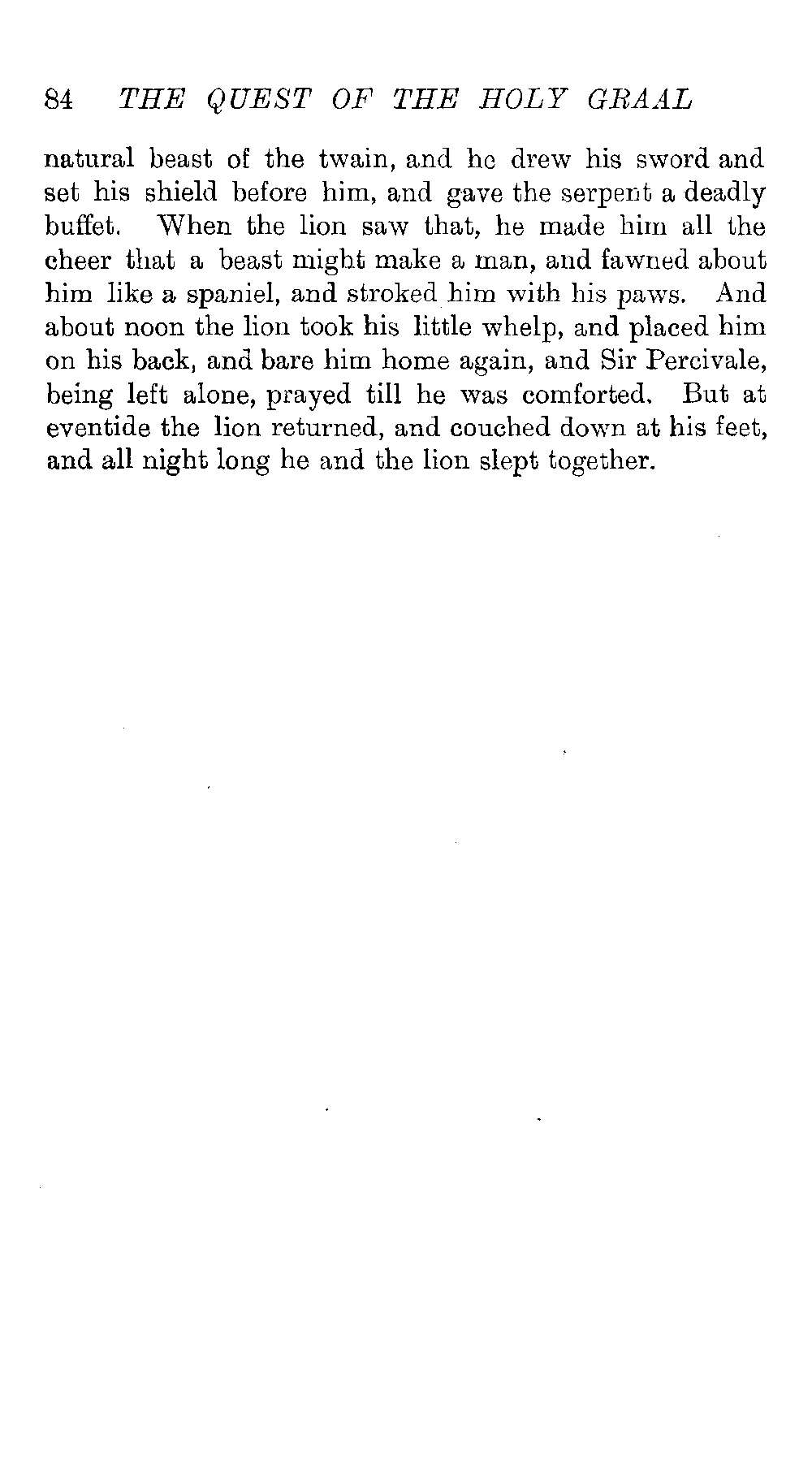 84 THE QUEST OF THE HOLY GRAAL

natural beast of the twain, and he drew his sword and set his shield before him, and gave the serpent a deadly buffet. When the lion saw that, he made him all the cheer that a beast might make a man, and fawned about him like a spaniel, and stroked him with his paws. And about noon the lion took his little whelp, and placed him on his back, and bare him home again, and Sir Percivale, being left alone, prayed till he was comforted. But at eventide the lion returned, and couched down at his feet, and all night long he and the lion slept together.